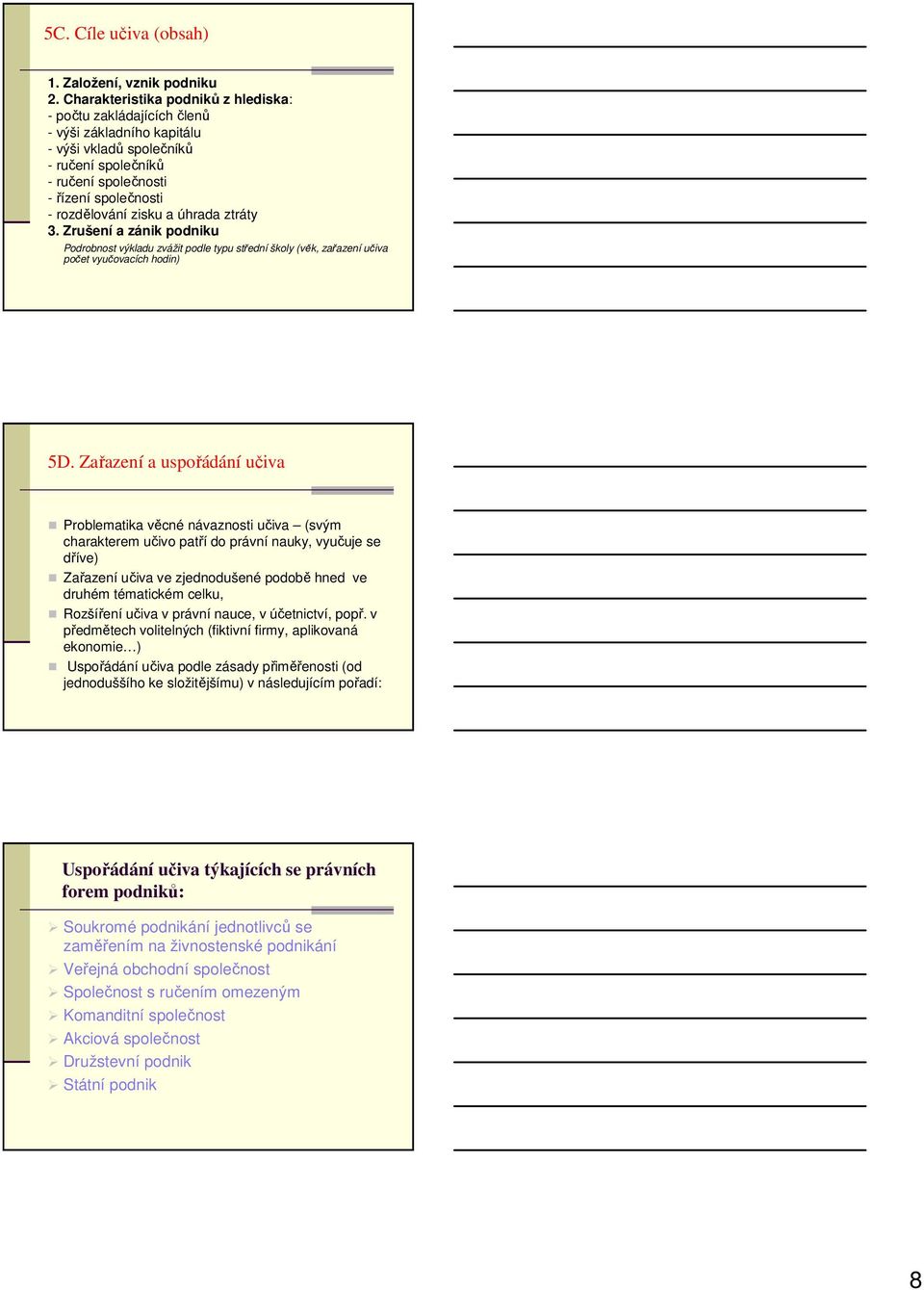 5C. Cíle učiva (obsah)

1. Založení, vznik podniku
2. Charakteristika podniků z hlediska:
- počtu zakládajících členů
- výši základního kapitálu
- výši vkladů společníků
- ručení společníků
- ručení společnosti
- řízení společnosti
- rozdělování zisku a úhrada ztráty
3. Zrušení a zánik podniku

Podrobnost výkladu zvážit podle typu střední školy (věk, zařazení učiva počet vyučovacích hodin)

5D. Zařazení a uspořádání učiva

Problematika věcné návaznosti učiva – (svým charakterem učivo patří do právní nauky, vyučuje se dříve)

Zařazení učiva ve zjednodušené podobě hned ve druhém tématickém celku,

Rozšíření učiva v právní nauce, v účetnictví, popř. v předmětech volitelných (fiktivní firmy, aplikovaná ekonomie…)

Uspořádání učiva podle zásady přiměřenosti (od jednoduššího ke složitějšímu) v následujícím pořadí:

Uspořádání učiva týkajících se právních forem podniků:

Soukromé podnikání jednotlivců se zaměřením na živnostenské podnikání
Veřejná obchodní společnost
Společnost s ručením omezeným
Komanditní společnost
Akciová společnost
Družstevní podnik
Státní podnik

8